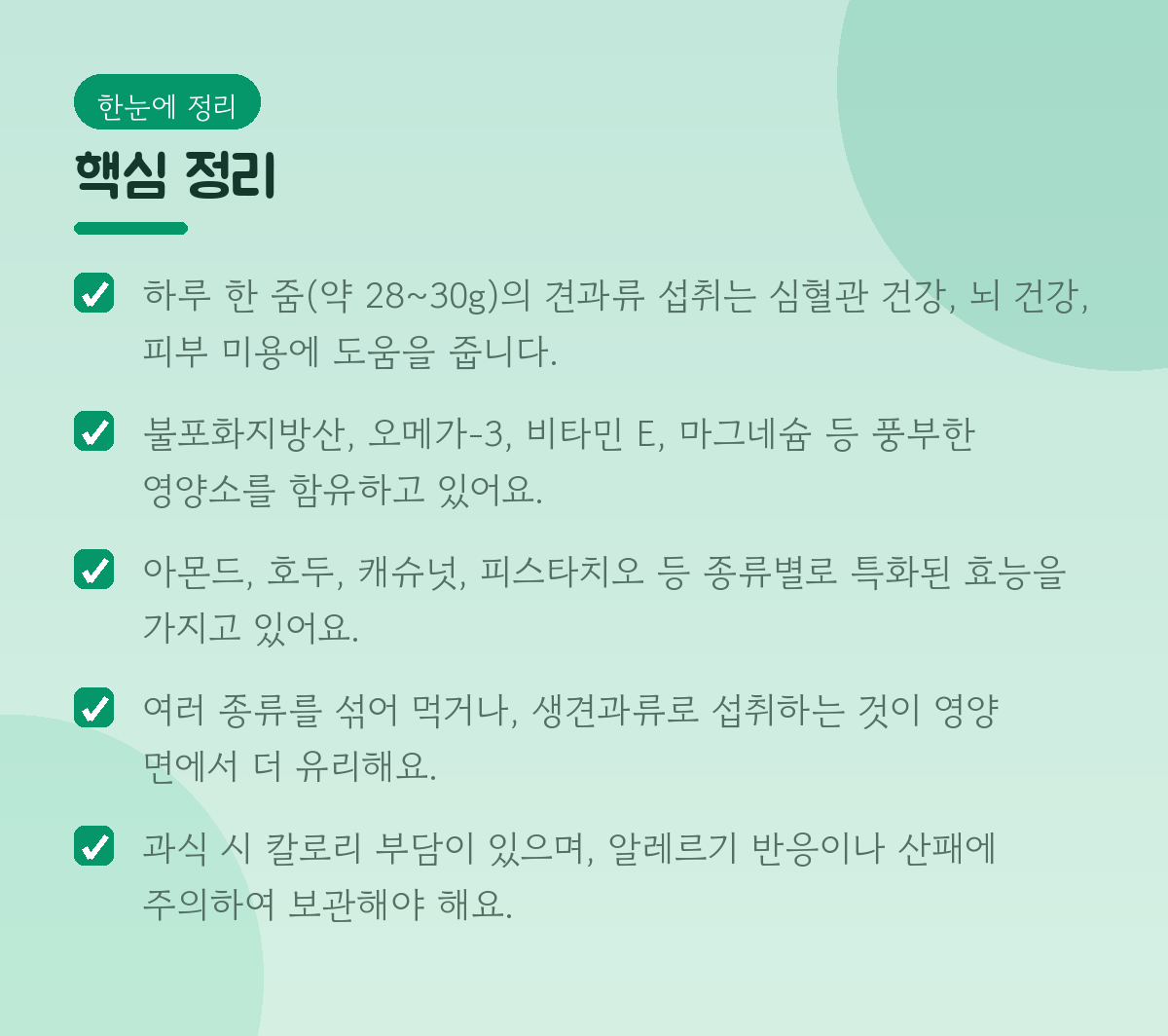 한눈에 정리

핵심 정리

☑ 하루 한 줌(약 28~30g)의 견과류 섭취는 심혈관 건강, 뇌 건강, 피부 미용에 도움을 줍니다.

☑ 불포화지방산, 오메가-3, 비타민 E, 마그네슘 등 풍부한 영양소를 함유하고 있어요.

☑ 아몬드, 호두, 캐슈넛, 피스타치오 등 종류별로 특화된 효능을 가지고 있어요.

☑ 여러 종류를 섞어 먹거나, 생견과류로 섭취하는 것이 영양 면에서 더 유리해요.

☑ 과식 시 칼로리 부담이 있으며, 알레르기 반응이나 산패에 주의하여 보관해야 해요.